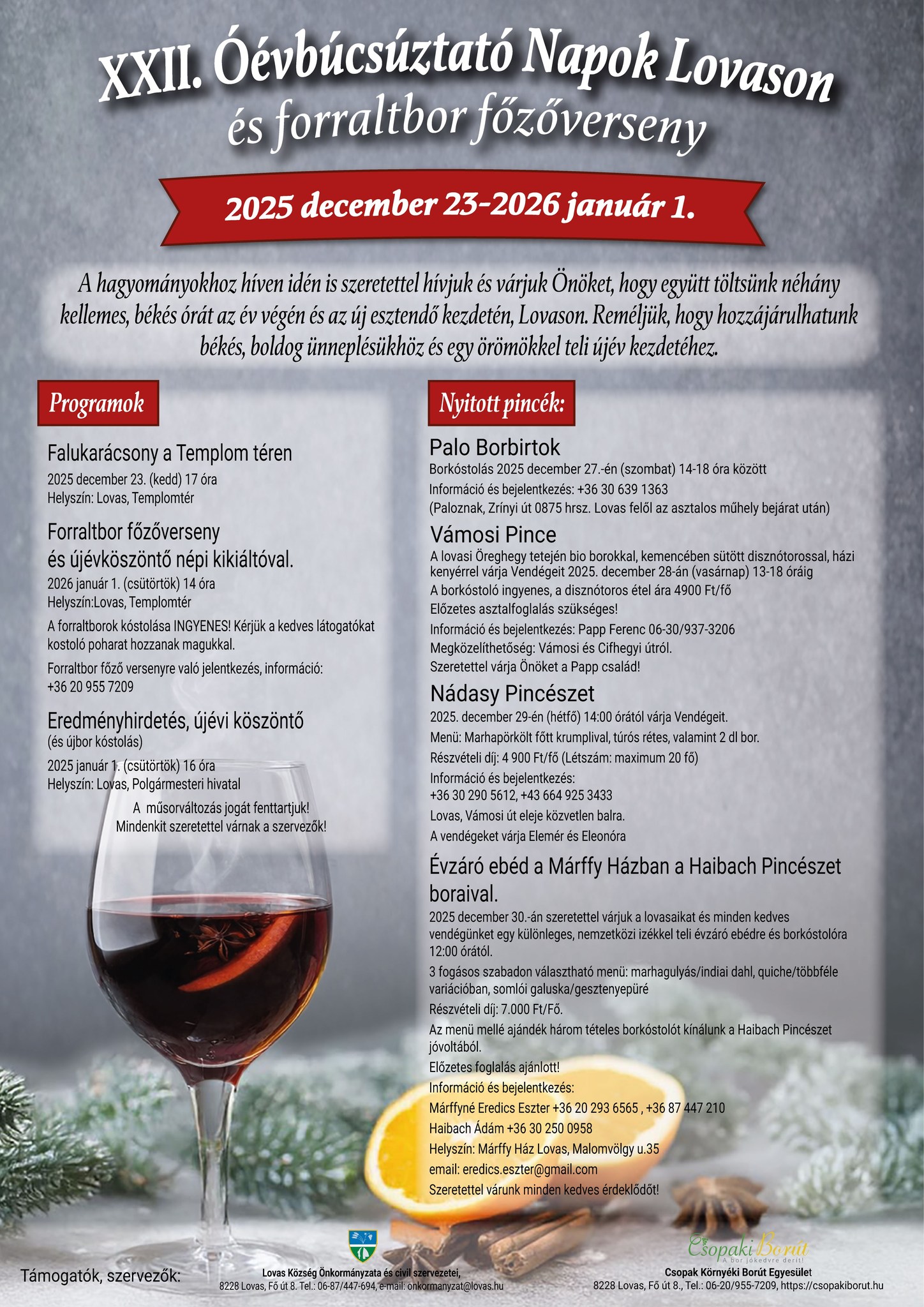 XXII. Óévbúcsúztató Napok Lovason
és forraltbor főzőverseny

2025 december 23-2026 január 1.

A hagyományokhoz híven idén is szeretettel hívjuk és várjuk Önöket, hogy együtt töltsünk néhány kellemes, békés órát az év végén és az új esztendő kezdetén, Lovason. Reméljük, hogy hozzájárulhatunk békés, boldog ünneplésükhöz és egy örömökkel teli újév kezdetéhez.

Programok

Falukarácsony a Templom téren
2025 december 23. (kedd) 17 óra
Helyszín: Lovas, Templomtér

Forraltbor főzőverseny
és újévköszöntő népi kikiáltóval.
2026 január 1. (csütörtök) 14 óra
Helyszín:Lovas, Templomtér

A forraltborok kóstolása INGYENES! Kérjük a kedves látogatókat kostoló poharat hozzanak magukkal.

Forraltbor főző versenyre való jelentkezés, információ:
+36 20 955 7209

Eredményhirdetés, újévi köszöntő
(és újbor kóstolás)
2025 január 1. (csütörtök) 16 óra
Helyszín: Lovas, Polgármesteri hivatal

A műsorváltozás jogát fenttartjuk!
Mindenkit szeretettel várnak a szervezők!

Nyitott pincék:

Palo Borbirtok
Borkóstolás 2025 december 27.-én (szombat) 14-18 óra között
Információ és bejelentkezés: +36 30 639 1363
(Paloznak, Zrínyi út 0875 hrsz. Lovas felől az asztalos műhely bejárat után)

Vámosi Pince
A lovasi Öreghegy tetején bio borokkal, kemencében sütött disznótorossal, házi kenyérrel várja Vendégeit 2025. december 28-án (vasárnap) 13-18 óráig
A borkóstoló ingyenes, a disznótoros étel ára 4900 Ft/fő
Előzetes asztalfoglalás szükséges!
Információ és bejelentkezés: Papp Ferenc 06-30/937-3206
Megközelíthetőség: Vámosi és Cifhegyi útról.
Szeretettel várja Önöket a Papp család!

Nádasy Pincészet
2025. december 29-én (hétfő) 14:00 órától várja Vendégeit.
Menü: Marhapörkölt főtt krumplival, túrós rétes, valamint 2 dl bor.
Részvételi díj: 4 900 Ft/fő (Létszám: maximum 20 fő)
Információ és bejelentkezés:
+36 30 290 5612, +43 664 925 3433
Lovas, Vámosi út eleje közvetlen balra.
A vendégeket várja Elemér és Eleonóra

Évzáró ebéd a Márffy Házban a Haibach Pincészet boraival.
2025 december 30.-án szeretettel várjuk a lovasaikat és minden kedves vendégünket egy különleges, nemzetközi izékkel teli évzáró ebédre és borkóstolóra 12:00 órától.
3 fogásos szabadon választható menü: marhagulyás/indiai dahl, quiche/többféle variációban, somlói galuska/gesztenyepüré
Részvételi díj: 7.000 Ft/Fő.
Az menü mellé ajándék három tételes borkóstolót kínálunk a Haibach Pincészet jóvoltából.
Előzetes foglalás ajánlott!
Információ és bejelentkezés:
Márffyné Eredics Eszter +36 20 293 6565 , +36 87 447 210
Haibach Ádám +36 30 250 0958
Helyszín: Márffy Ház Lovas, Malomvölgy u.35
email: eredics.eszter@gmail.com
Szeretettel várunk minden kedves érdeklődőt!

Támogatók, szervezők:

Lovas Község Önkormányzata és civil szervezetei,
8228 Lovas, Fő út 8. Tel.: 06-87/447-694, e-mail: onkormanyzat@lovas.hu

Csopaki Borút
A bor jókedvre derít!
Csopak Környéki Borút Egyesület
8228 Lovas, Fő út 8., Tel.: 06-20/955-7209, https://csopakiborut.hu